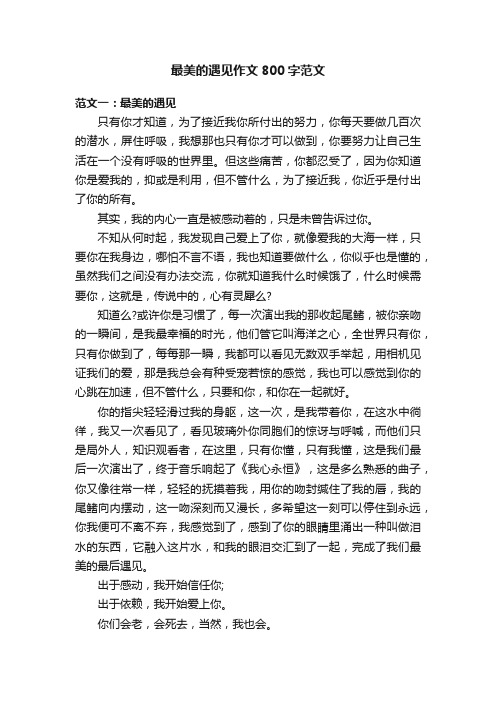 最美的遇见作文 800 字范文

范文一：最美的遇见

只有你才知道，为了接近我你所付出的努力，你每天要做几百次的潜水，屏住呼吸，我想那也只有你才可以做到，你要努力让自己生活在一个没有呼吸的世界里。但这些痛苦，你都忍受了，因为你知道你是爱我的，抑或是利用，但不管什么，为了接近我，你近乎是付出了你的所有。

其实，我的内心一直是被感动着的，只是未曾告诉过你。

不知从何时起，我发现自己爱上了你，就像爱我的大海一样，只要你在我身边，哪怕不言不语，我也知道要做什么，你似乎也是懂的，虽然我们之间没有办法交流，你就知道我什么时候饿了，什么时候需要你，这就是，传说中的，心有灵犀么?

知道么?或许你是习惯了，每一次演出我的那收起尾鳍，被你亲吻的一瞬间，是我最幸福的时光，他们管它叫海洋之心，全世界只有你，只有你做到了，每每那一瞬，我都可以看见无数双手举起，用相机见证我们的爱，那是我总会有种受宠若惊的感觉，我也可以感觉到你的心跳在加速，但不管什么，只要和你，和你在一起就好。

你的指尖轻轻滑过我的身躯，这一次，是我带着你，在这水中徜徉，我又一次看见了，看见玻璃外你同胞们的惊讶与呼喊，而他们只是局外人，知识观看者，在这里，只有你懂，只有我懂，这是我们最后一次演出了，终于音乐响起了《我心永恒》，这是多么熟悉的曲子，你又像往常一样，轻轻的抚摸着我，用你的吻封缄住了我的唇，我的尾鳍向内摆动，这一吻深刻而又漫长，多希望这一刻可以停住到永远，你我便可不离不弃，我感觉到了，感到了你的眼睛里涌出一种叫做泪水的东西，它融入这片水，和我的眼泪交汇到了一起，完成了我们最美的最后遇见。

出于感动，我开始信任你;

出于依赖，我开始爱上你。

你们会老，会死去，当然，我也会。